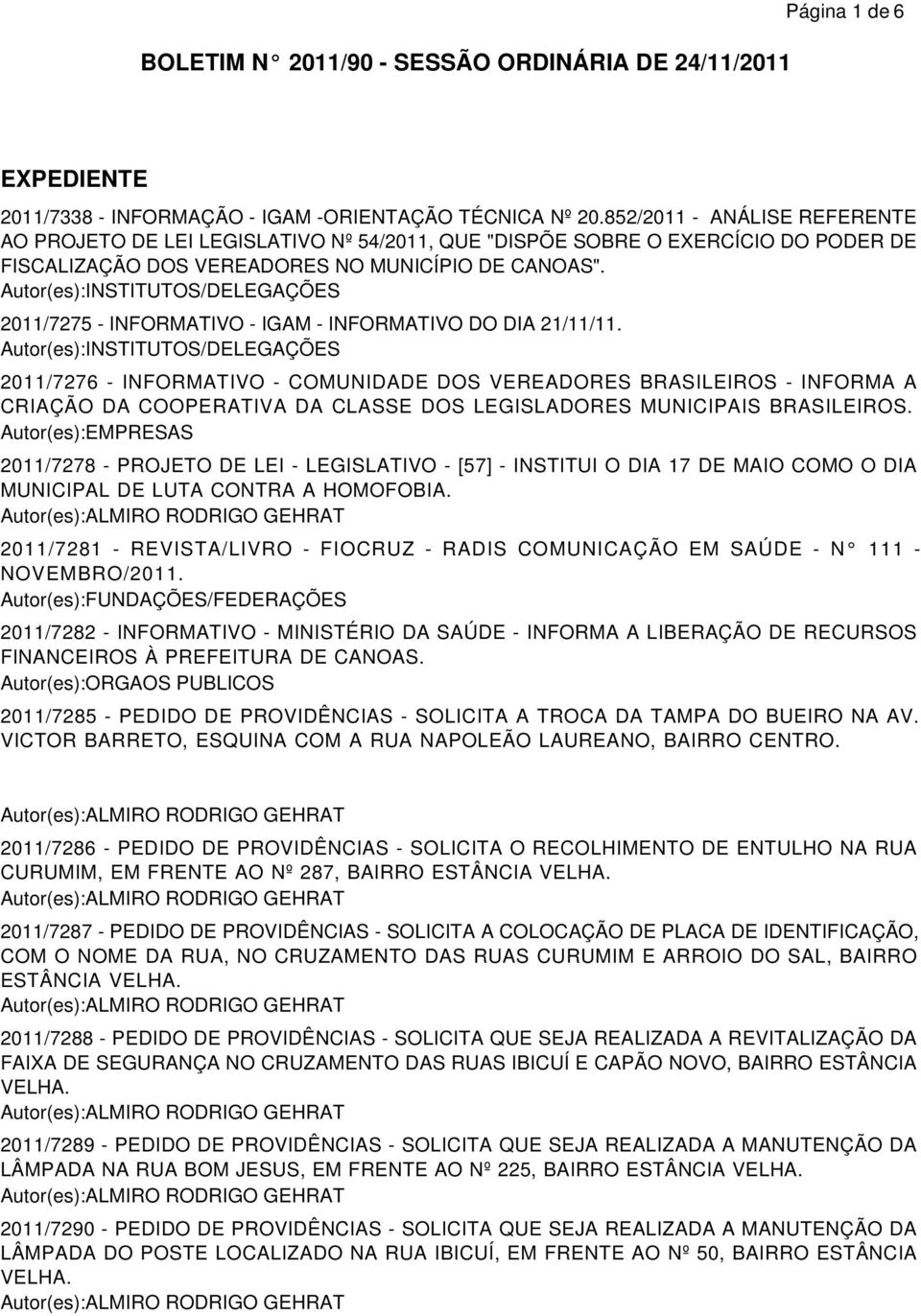 Página 1 de 6

BOLETIM N° 2011/90 - SESSÃO ORDINÁRIA DE 24/11/2011

EXPEDIENTE

2011/7338 - INFORMAÇÃO - IGAM -ORIENTAÇÃO TÉCNICA Nº 20.852/2011 - ANÁLISE REFERENTE AO PROJETO DE LEI LEGISLATIVO Nº 54/2011, QUE "DISPÕE SOBRE O EXERCÍCIO DO PODER DE FISCALIZAÇÃO DOS VEREADORES NO MUNICÍPIO DE CANOAS".
Autor(es):INSTITUTOS/DELEGAÇÕES

2011/7275 - INFORMATIVO - IGAM - INFORMATIVO DO DIA 21/11/11.
Autor(es):INSTITUTOS/DELEGAÇÕES

2011/7276 - INFORMATIVO - COMUNIDADE DOS VEREADORES BRASILEIROS - INFORMA A CRIAÇÃO DA COOPERATIVA DA CLASSE DOS LEGISLADORES MUNICIPAIS BRASILEIROS.
Autor(es):EMPRESAS

2011/7278 - PROJETO DE LEI - LEGISLATIVO - [57] - INSTITUI O DIA 17 DE MAIO COMO O DIA MUNICIPAL DE LUTA CONTRA A HOMOFOBIA.
Autor(es):ALMIRO RODRIGO GEHRAT

2011/7281 - REVISTA/LIVRO - FIOCRUZ - RADIS COMUNICAÇÃO EM SAÚDE - N° 111 - NOVEMBRO/2011.
Autor(es):FUNDAÇÕES/FEDERAÇÕES

2011/7282 - INFORMATIVO - MINISTÉRIO DA SAÚDE - INFORMA A LIBERAÇÃO DE RECURSOS FINANCEIROS À PREFEITURA DE CANOAS.
Autor(es):ORGAOS PUBLICOS

2011/7285 - PEDIDO DE PROVIDÊNCIAS - SOLICITA A TROCA DA TAMPA DO BUEIRO NA AV. VICTOR BARRETO, ESQUINA COM A RUA NAPOLEÃO LAUREANO, BAIRRO CENTRO.

Autor(es):ALMIRO RODRIGO GEHRAT

2011/7286 - PEDIDO DE PROVIDÊNCIAS - SOLICITA O RECOLHIMENTO DE ENTULHO NA RUA CURUMIM, EM FRENTE AO Nº 287, BAIRRO ESTÂNCIA VELHA.
Autor(es):ALMIRO RODRIGO GEHRAT

2011/7287 - PEDIDO DE PROVIDÊNCIAS - SOLICITA A COLOCAÇÃO DE PLACA DE IDENTIFICAÇÃO, COM O NOME DA RUA, NO CRUZAMENTO DAS RUAS CURUMIM E ARROIO DO SAL, BAIRRO ESTÂNCIA VELHA.
Autor(es):ALMIRO RODRIGO GEHRAT

2011/7288 - PEDIDO DE PROVIDÊNCIAS - SOLICITA QUE SEJA REALIZADA A REVITALIZAÇÃO DA FAIXA DE SEGURANÇA NO CRUZAMENTO DAS RUAS IBICUÍ E CAPÃO NOVO, BAIRRO ESTÂNCIA VELHA.
Autor(es):ALMIRO RODRIGO GEHRAT

2011/7289 - PEDIDO DE PROVIDÊNCIAS - SOLICITA QUE SEJA REALIZADA A MANUTENÇÃO DA LÂMPADA NA RUA BOM JESUS, EM FRENTE AO Nº 225, BAIRRO ESTÂNCIA VELHA.
Autor(es):ALMIRO RODRIGO GEHRAT

2011/7290 - PEDIDO DE PROVIDÊNCIAS - SOLICITA QUE SEJA REALIZADA A MANUTENÇÃO DA LÂMPADA DO POSTE LOCALIZADO NA RUA IBICUÍ, EM FRENTE AO Nº 50, BAIRRO ESTÂNCIA VELHA.
Autor(es):ALMIRO RODRIGO GEHRAT